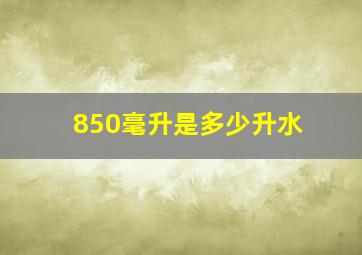 850毫升是多少升水